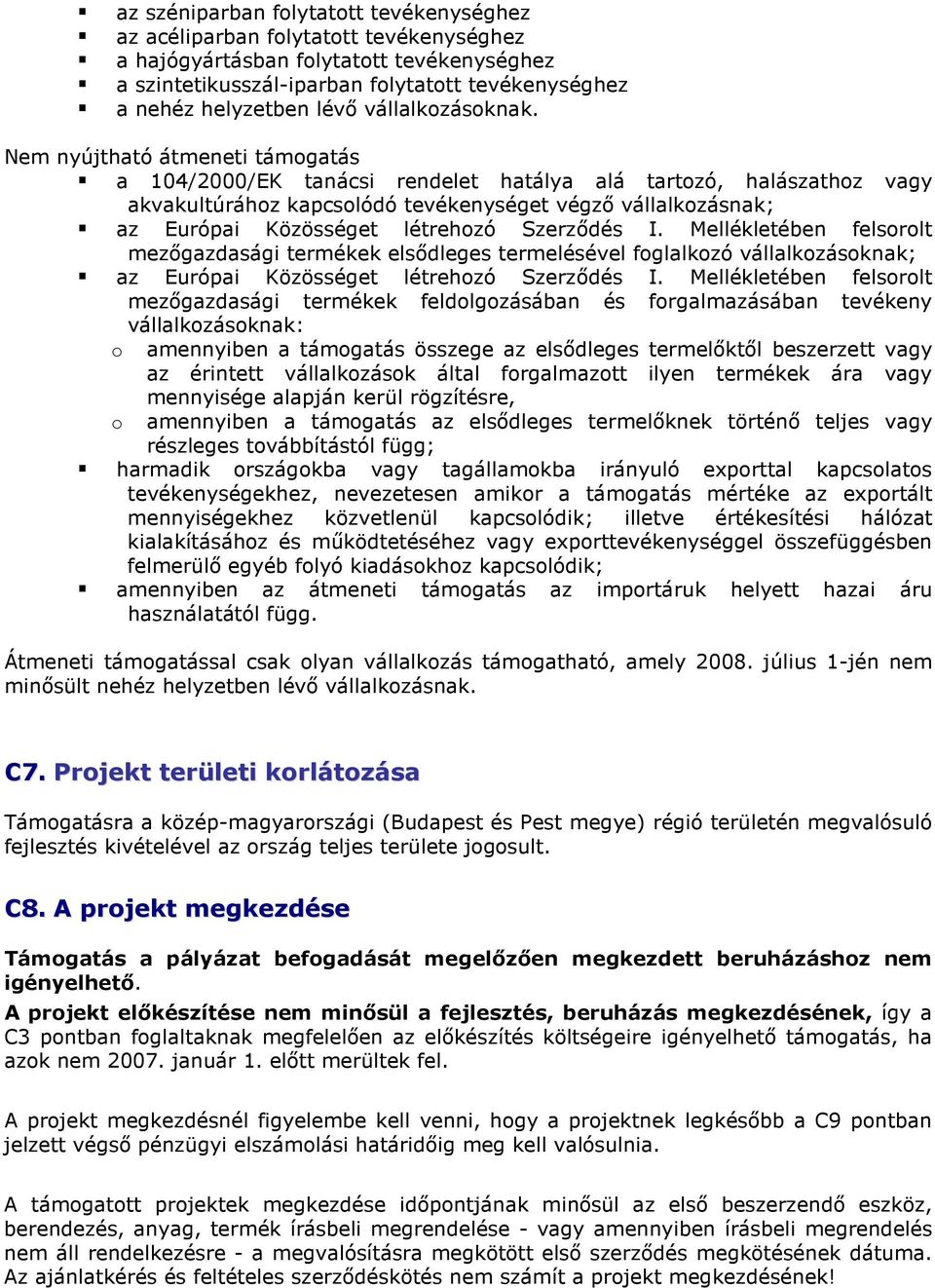 ▪ az széniparban folytatott tevékenységhez
▪ az acéliparban folytatott tevékenységhez
▪ a hajógyártásban folytatott tevékenységhez
▪ a szintetikusszál-iparban folytatott tevékenységhez
▪ a nehéz helyzetben lévő vállalkozásoknak.

Nem nyújtható átmeneti támogatás
▪ a 104/2000/EK tanácsi rendelet hatálya alá tartozó, halászathoz vagy akvakultúrához kapcsolódó tevékenységet végző vállalkozásnak;
▪ az Európai Közösséget létrehozó Szerződés I. Mellékletében felsorolt mezőgazdasági termékek elsődleges termelésével foglalkozó vállalkozásoknak;
▪ az Európai Közösséget létrehozó Szerződés I. Mellékletében felsorolt mezőgazdasági termékek feldolgozásában és forgalmazásában tevékeny vállalkozásoknak:
o amennyiben a támogatás összege az elsődleges termelőktől beszerzett vagy az érintett vállalkozások által forgalmazott ilyen termékek ára vagy mennyisége alapján kerül rögzítésre,
o amennyiben a támogatás az elsődleges termelőknek történő teljes vagy részleges továbbítástól függ;
▪ harmadik országokba vagy tagállamokba irányuló exporttal kapcsolatos tevékenységekhez, nevezetesen amikor a támogatás mértéke az exportált mennyiségekhez közvetlenül kapcsolódik; illetve értékesítési hálózat kialakításához és működtetéséhez vagy exporttevékenységgel összefüggésben felmerülő egyéb folyó kiadásokhoz kapcsolódik;
▪ amennyiben az átmeneti támogatás az importáruk helyett hazai áru használatától függ.

Átmeneti támogatással csak olyan vállalkozás támogatható, amely 2008. július 1-jén nem minősült nehéz helyzetben lévő vállalkozásnak.

C7. Projekt területi korlátozása

Támogatásra a közép-magyarországi (Budapest és Pest megye) régió területén megvalósuló fejlesztés kivételével az ország teljes területe jogosult.

C8. A projekt megkezdése

Támogatás a pályázat befogadását megelőzően megkezdett beruházáshoz nem igényelhető.
A projekt előkészítése nem minősül a fejlesztés, beruházás megkezdésének, így a C3 pontban foglaltaknak megfelelően az előkészítés költségeire igényelhető támogatás, ha azok nem 2007. január 1. előtt merültek fel.

A projekt megkezdésnél figyelembe kell venni, hogy a projektnek legkésőbb a C9 pontban jelzett végső pénzügyi elszámolási határidőig meg kell valósulnia.

A támogatott projektek megkezdése időpontjának minősül az első beszerzendő eszköz, berendezés, anyag, termék írásbeli megrendelése - vagy amennyiben írásbeli megrendelés nem áll rendelkezésre - a megvalósításra megkötött első szerződés megkötésének dátuma. Az ajánlatkérés és feltételes szerződéskötés nem számít a projekt megkezdésének!